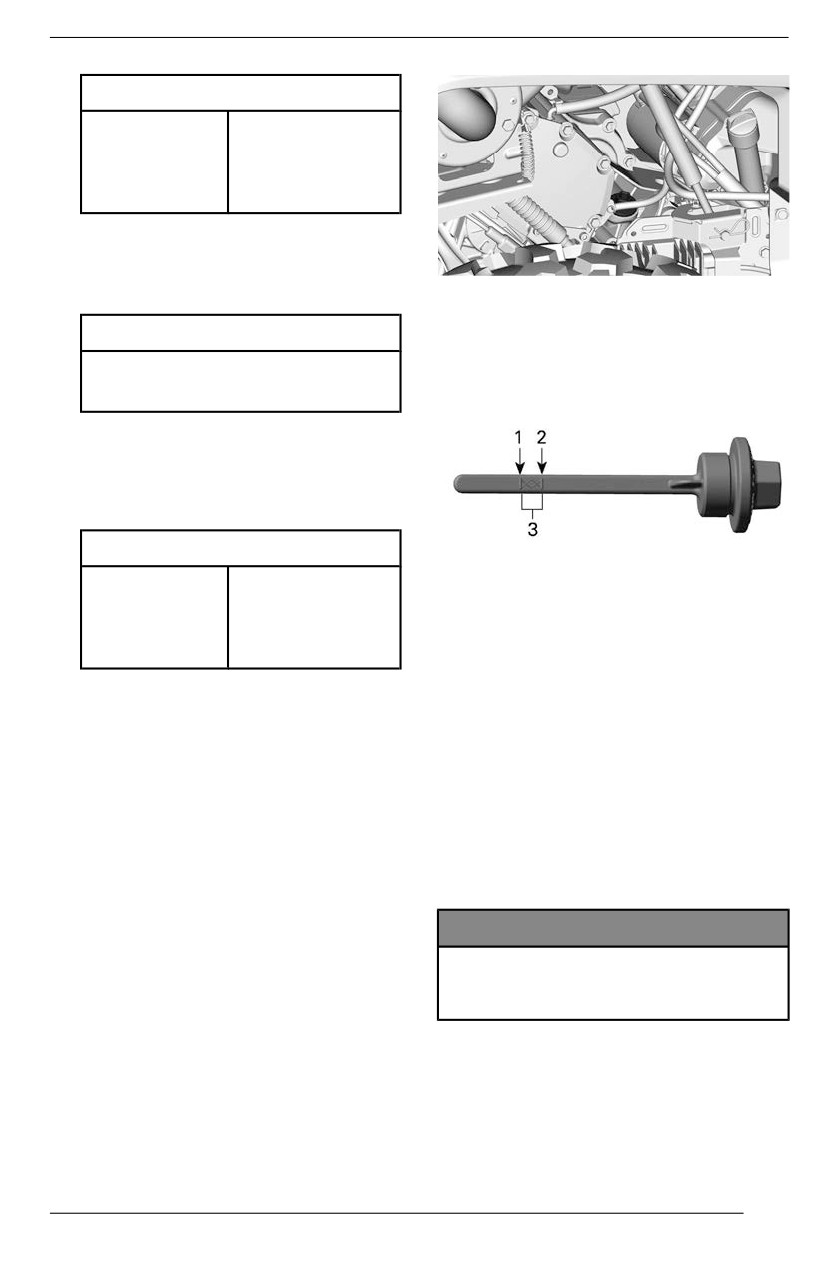 1 2

3